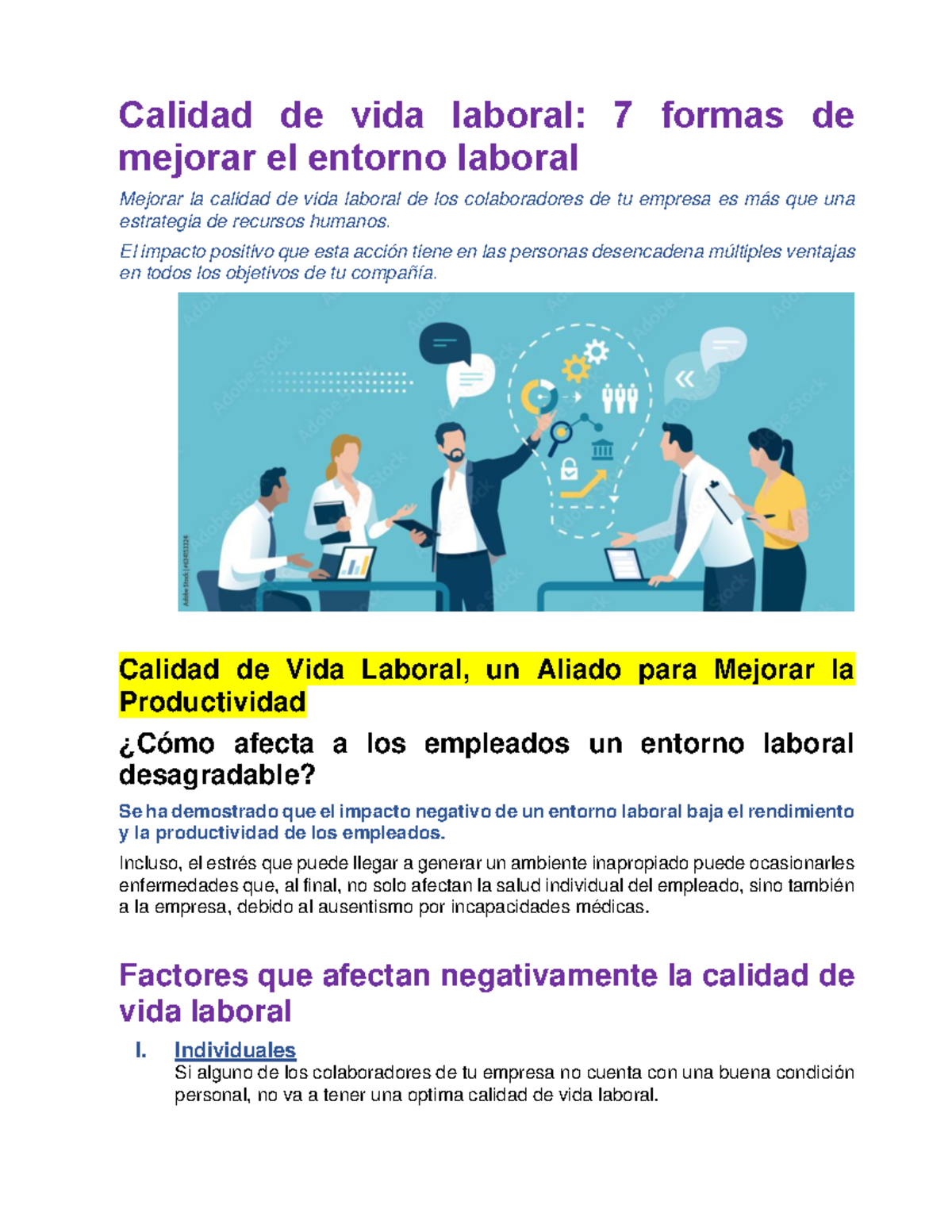 Calidad de vida laboral: 7 formas de mejorar el entorno laboral

Mejorar la calidad de vida laboral de los colaboradores de tu empresa es más que una estrategia de recursos humanos.

El impacto positivo que esta acción tiene en las personas desencadena múltiples ventajas en todos los objetivos de tu compañía.

Adobe Stock | #434513324

Calidad de Vida Laboral, un Aliado para Mejorar la Productividad

¿Cómo afecta a los empleados un entorno laboral desagradable?

Se ha demostrado que el impacto negativo de un entorno laboral baja el rendimiento y la productividad de los empleados.

Incluso, el estrés que puede llegar a generar un ambiente inapropiado puede ocasionarles enfermedades que, al final, no solo afectan la salud individual del empleado, sino también a la empresa, debido al ausentismo por incapacidades médicas.

Factores que afectan negativamente la calidad de vida laboral

I. Individuales
Si alguno de los colaboradores de tu empresa no cuenta con una buena condición personal, no va a tener una optima calidad de vida laboral.